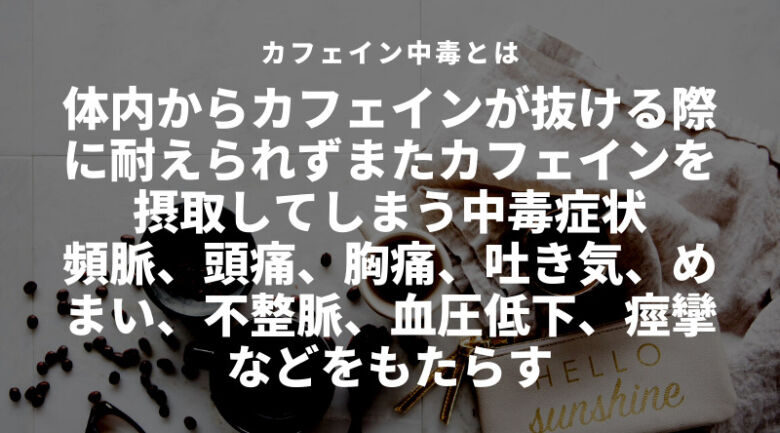 カフェイン中毒とは

体内からカフェインが抜ける際に耐えられずまたカフェインを摂取してしまう中毒症状
頻脈、頭痛、胸痛、吐き気、めまい、不整脈、血圧低下、痙攣などをもたらす

HELLO
sunshine